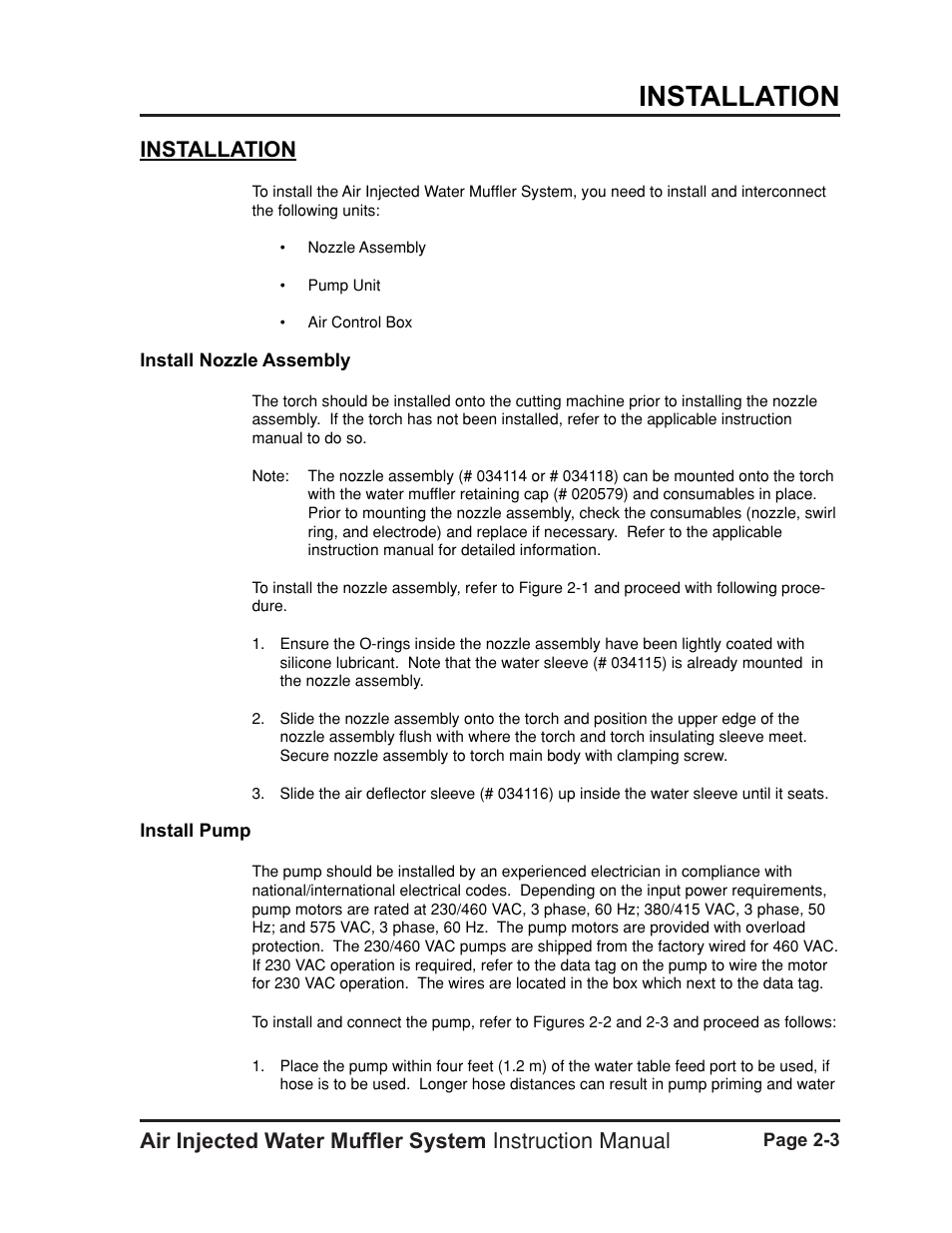 INSTALLATION

INSTALLATION

To install the Air Injected Water Muffler System, you need to install and interconnect the following units:

• Nozzle Assembly

• Pump Unit

• Air Control Box

Install Nozzle Assembly

The torch should be installed onto the cutting machine prior to installing the nozzle assembly. If the torch has not been installed, refer to the applicable instruction manual to do so.

Note: The nozzle assembly (# 034114 or # 034118) can be mounted onto the torch with the water muffler retaining cap (# 020579) and consumables in place. Prior to mounting the nozzle assembly, check the consumables (nozzle, swirl ring, and electrode) and replace if necessary. Refer to the applicable instruction manual for detailed information.

To install the nozzle assembly, refer to Figure 2-1 and proceed with following procedure.

1. Ensure the O-rings inside the nozzle assembly have been lightly coated with silicone lubricant. Note that the water sleeve (# 034115) is already mounted in the nozzle assembly.

2. Slide the nozzle assembly onto the torch and position the upper edge of the nozzle assembly flush with where the torch and torch insulating sleeve meet. Secure nozzle assembly to torch main body with clamping screw.

3. Slide the air deflector sleeve (# 034116) up inside the water sleeve until it seats.

Install Pump

The pump should be installed by an experienced electrician in compliance with national/international electrical codes. Depending on the input power requirements, pump motors are rated at 230/460 VAC, 3 phase, 60 Hz; 380/415 VAC, 3 phase, 50 Hz; and 575 VAC, 3 phase, 60 Hz. The pump motors are provided with overload protection. The 230/460 VAC pumps are shipped from the factory wired for 460 VAC. If 230 VAC operation is required, refer to the data tag on the pump to wire the motor for 230 VAC operation. The wires are located in the box which next to the data tag.

To install and connect the pump, refer to Figures 2-2 and 2-3 and proceed as follows:

1. Place the pump within four feet (1.2 m) of the water table feed port to be used, if hose is to be used. Longer hose distances can result in pump priming and water

Air Injected Water Muffler System Instruction Manual Page 2-3